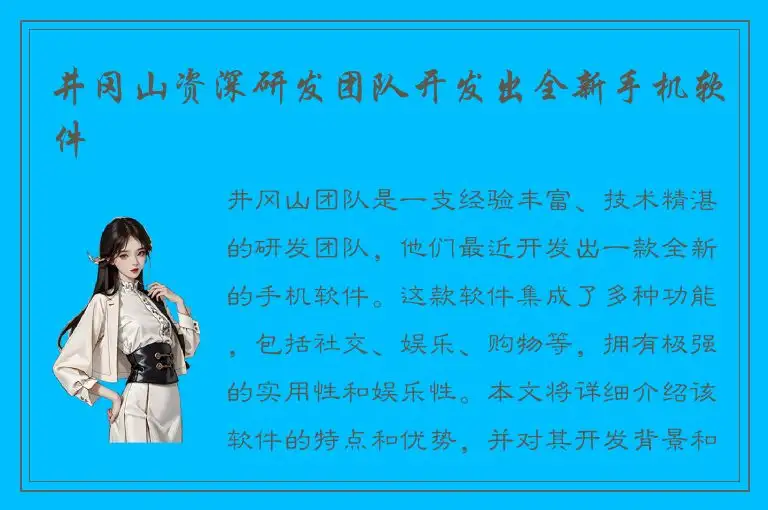 井冈山资深研发团队开发出全新手机软件

井冈山团队是一支经验丰富、技术精湛的研发团队，他们最近开发出一款全新的手机软件。这款软件集成了多种功能，包括社交、娱乐、购物等，拥有极强的实用性和娱乐性。本文将详细介绍该软件的特点和优势，并对其开发背景和